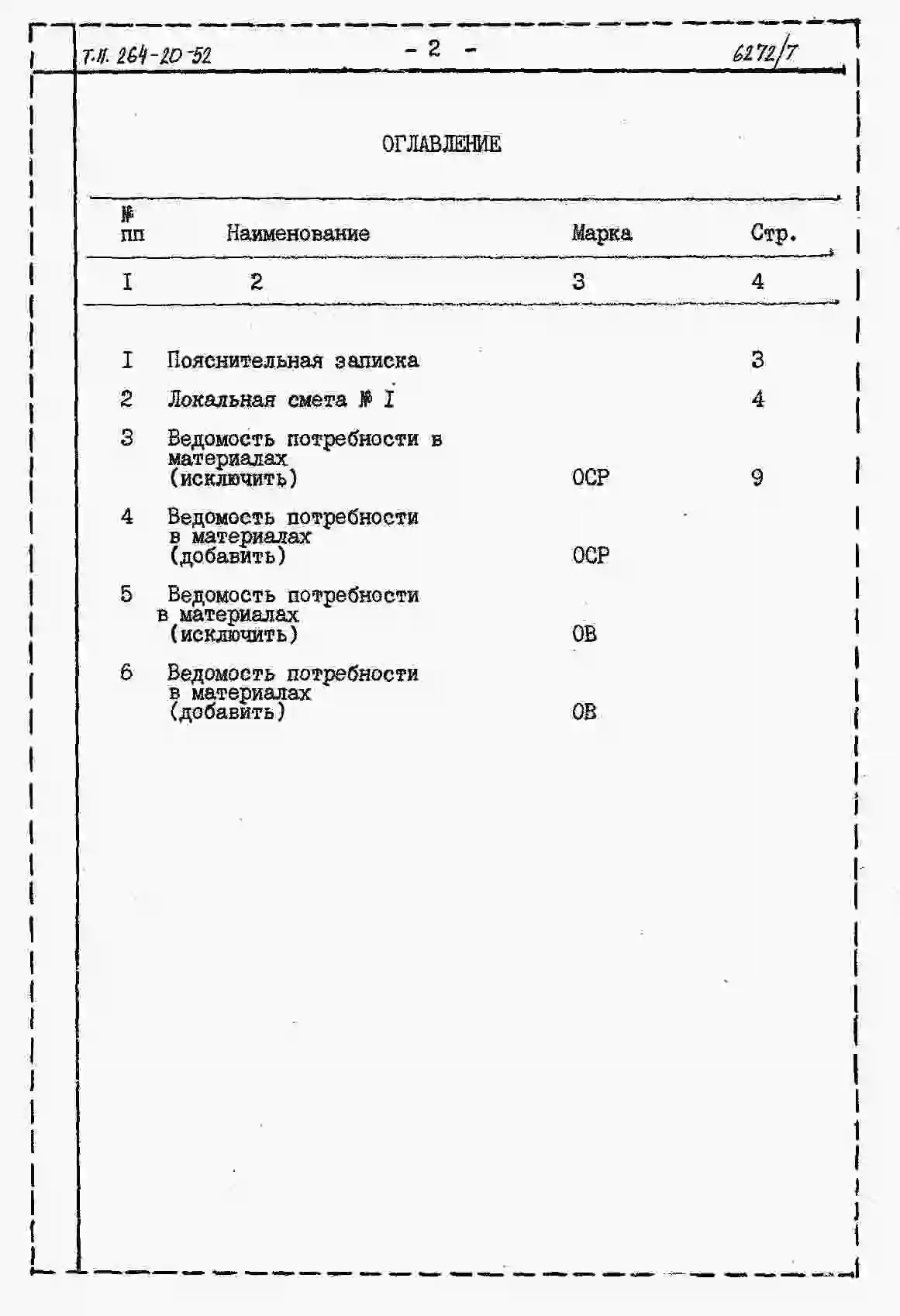 Т.П. 264-20-52 - 2 - 6272/7

ОГЛАВЛЕНИЕ

| № пп | Наименование | Марка | Стр. |
|---|---|---|---|
| I | 2 | 3 | 4 |
| I | Пояснительная записка | | 3 |
| 2 | Локальная смета № I | | 4 |
| 3 | Ведомость потребности в материалах (исключить) | ОСР | 9 |
| 4 | Ведомость потребности в материалах (добавить) | ОСР | |
| 5 | Ведомость потребности в материалах (исключить) | ОВ | |
| 6 | Ведомость потребности в материалах (добавить) | ОВ | |